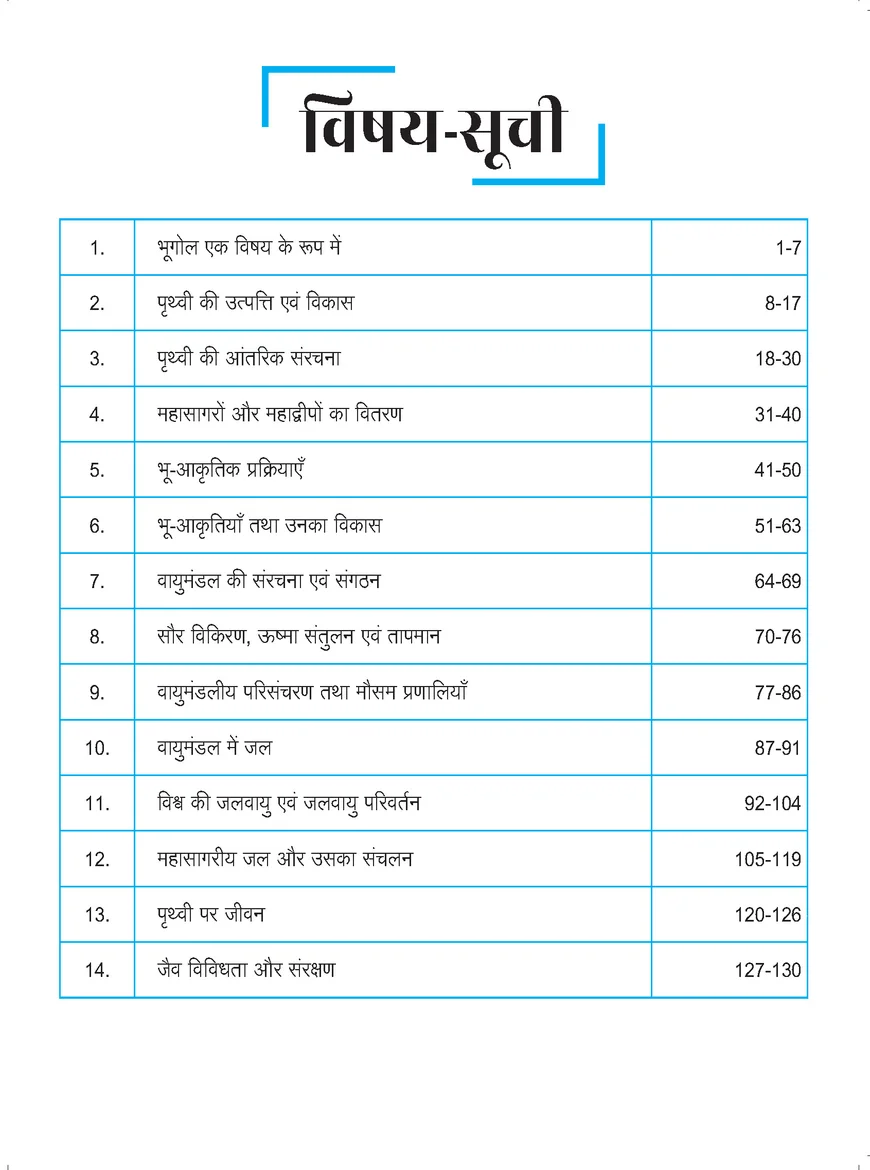 विषय-सूची

1. भूगोल एक विषय के रूप में 1-7

2. पृथ्वी की उत्पत्ति एवं विकास 8-17

3. पृथ्वी की आंतरिक संरचना 18-30

4. महासागरों और महाद्वीपों का वितरण 31-40

5. भू-आकृतिक प्रक्रियाएँ 41-50

6. भू-आकृतियाँ तथा उनका विकास 51-63

7. वायुमंडल की संरचना एवं संगठन 64-69

8. सौर विकिरण, ऊष्मा संतुलन एवं तापमान 70-76

9. वायुमंडलीय परिसंचरण तथा मौसम प्रणालियाँ 77-86

10. वायुमंडल में जल 87-91

11. विश्व की जलवायु एवं जलवायु परिवर्तन 92-104

12. महासागरीय जल और उसका संचलन 105-119

13. पृथ्वी पर जीवन 120-126

14. जैव विविधता और संरक्षण 127-130